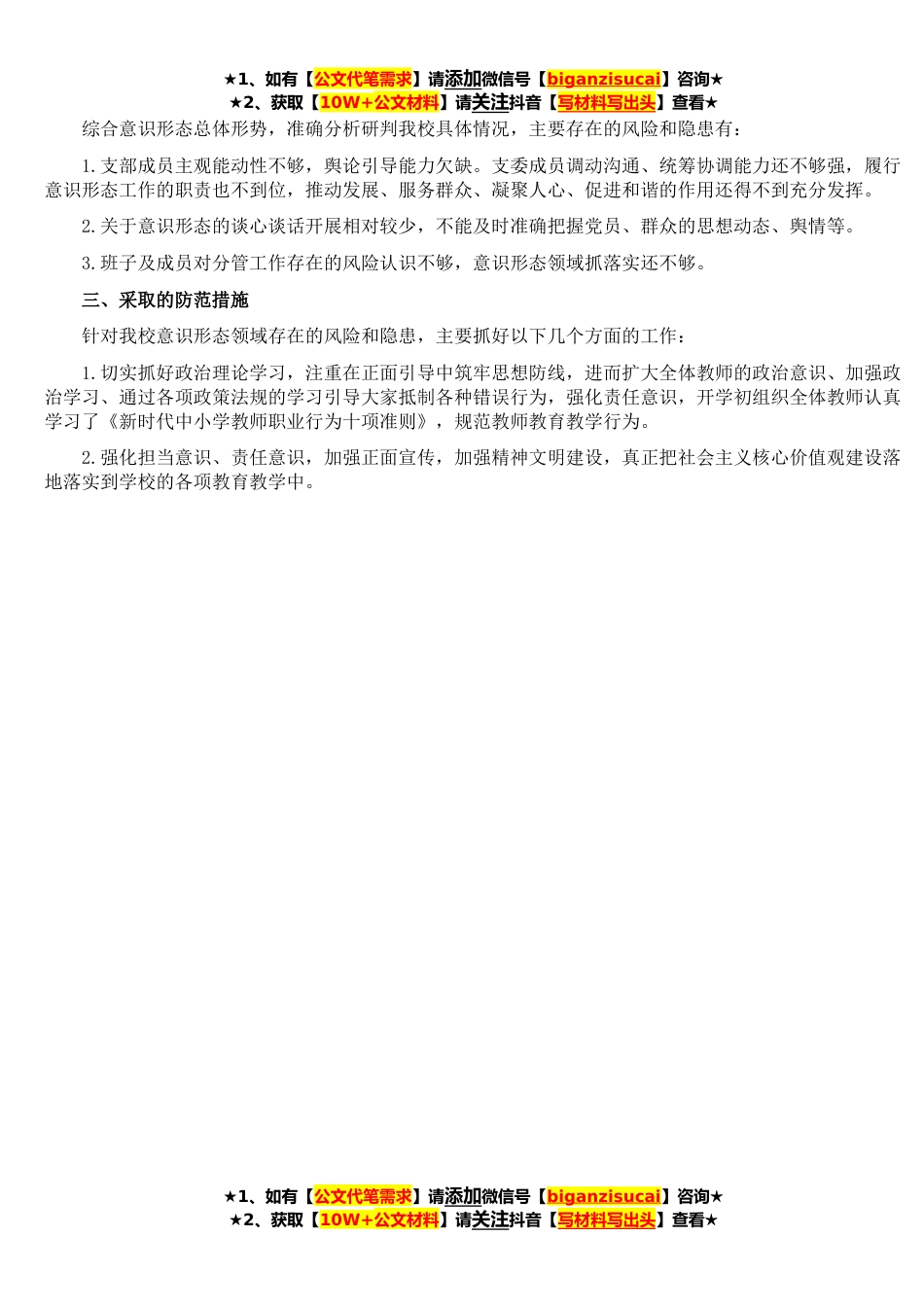 ★1、如有【公文代笔需求】请添加微信号【biganzisucai】咨询★
★2、获取【10W+公文材料】请关注抖音【写材料写出头】查看★

综合意识形态总体形势，准确分析研判我校具体情况，主要存在的风险和隐患有：

1.支部成员主观能动性不够，舆论引导能力欠缺。支委成员调动沟通、统筹协调能力还不够强，履行意识形态工作的职责也不到位，推动发展、服务群众、凝聚人心、促进和谐的作用还得不到充分发挥。

2.关于意识形态的谈心谈话开展相对较少，不能及时准确把握党员、群众的思想动态、舆情等。

3.班子及成员对分管工作存在的风险认识不够，意识形态领域抓落实还不够。

三、采取的防范措施

针对我校意识形态领域存在的风险和隐患，主要抓好以下几个方面的工作：

1.切实抓好政治理论学习，注重在正面引导中筑牢思想防线，进而扩大全体教师的政治意识、加强政治学习、通过各项政策法规的学习引导大家抵制各种错误行为，强化责任意识，开学初组织全体教师认真学习了《新时代中小学教师职业行为十项准则》，规范教师教育教学行为。

2.强化担当意识、责任意识，加强正面宣传，加强精神文明建设，真正把社会主义核心价值观建设落地落实到学校的各项教育教学中。

★1、如有【公文代笔需求】请添加微信号【biganzisucai】咨询★
★2、获取【10W+公文材料】请关注抖音【写材料写出头】查看★